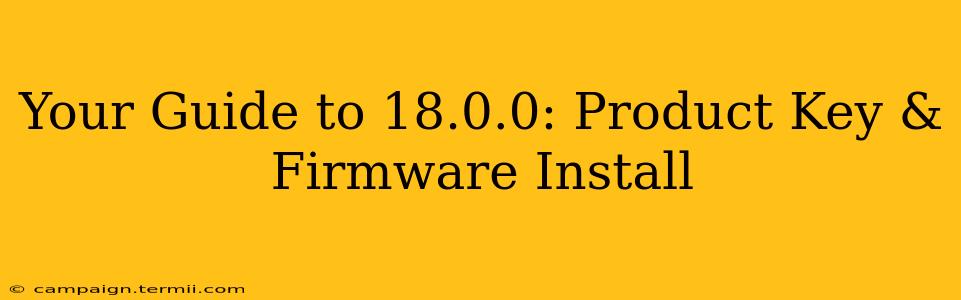 Your Guide to 18.0.0: Product Key & Firmware Install

© campaign.termii.com